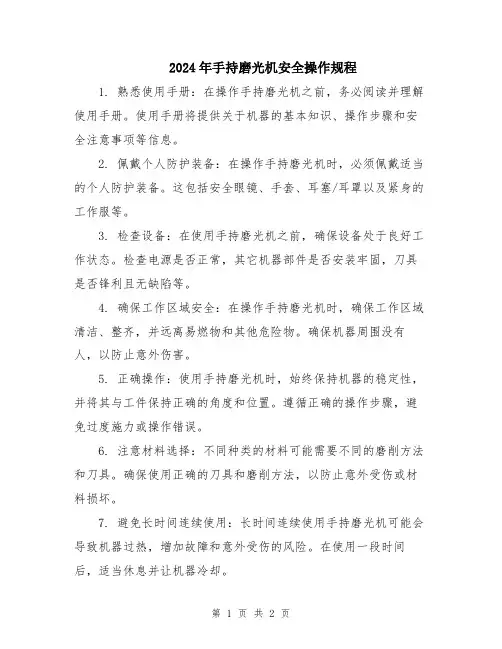 2024年手持磨光机安全操作规程

1. 熟悉使用手册：在操作手持磨光机之前，务必阅读并理解使用手册。使用手册将提供关于机器的基本知识、操作步骤和安全注意事项等信息。

2. 佩戴个人防护装备：在操作手持磨光机时，必须佩戴适当的个人防护装备。这包括安全眼镜、手套、耳塞/耳罩以及紧身的工作服等。

3. 检查设备：在使用手持磨光机之前，确保设备处于良好工作状态。检查电源是否正常，其它机器部件是否安装牢固，刀具是否锋利且无缺陷等。

4. 确保工作区域安全：在操作手持磨光机时，确保工作区域清洁、整齐，并远离易燃物和其他危险物。确保机器周围没有人，以防止意外伤害。

5. 正确操作：使用手持磨光机时，始终保持机器的稳定性，并将其与工件保持正确的角度和位置。遵循正确的操作步骤，避免过度施力或操作错误。

6. 注意材料选择：不同种类的材料可能需要不同的磨削方法和刀具。确保使用正确的刀具和磨削方法，以防止意外受伤或材料损坏。

7. 避免长时间连续使用：长时间连续使用手持磨光机可能会导致机器过热，增加故障和意外受伤的风险。在使用一段时间后，适当休息并让机器冷却。

第 1 页 共 2 页